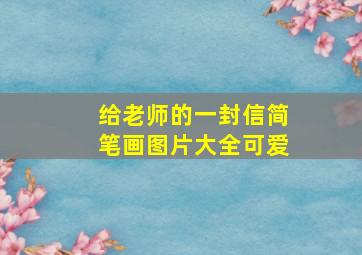 给老师的一封信简笔画图片大全可爱